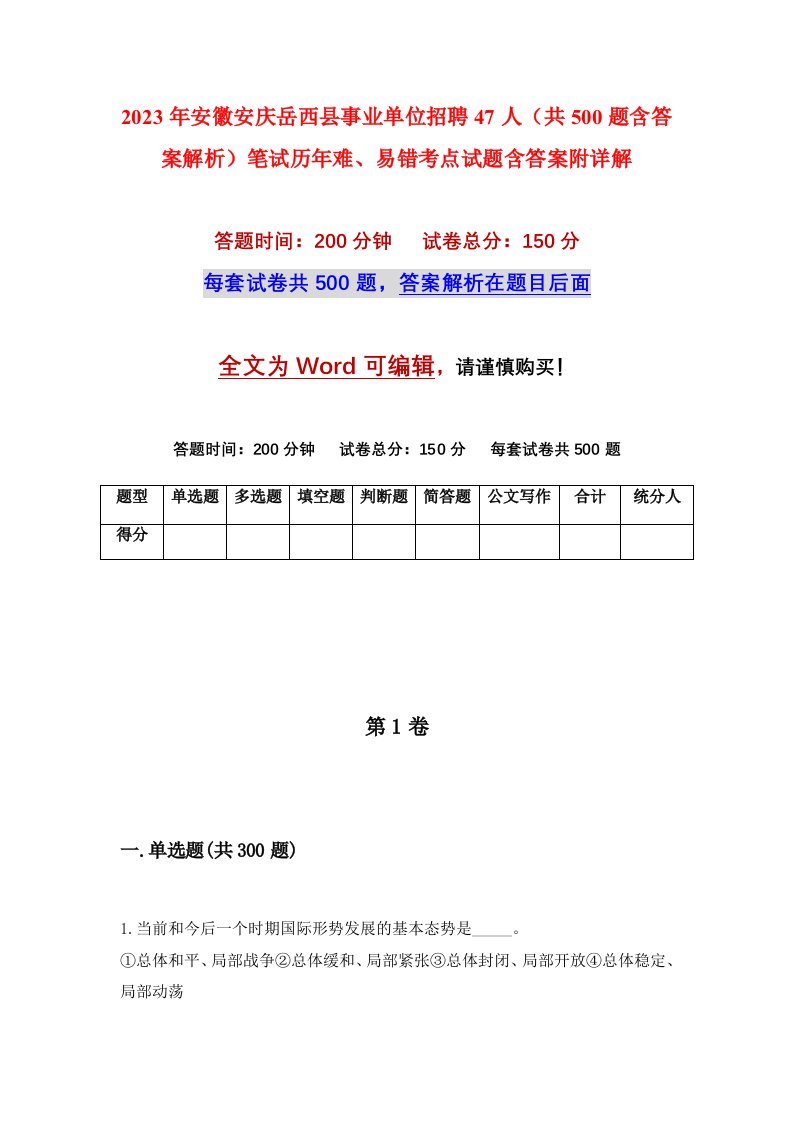 2023年安徽安庆岳西县事业单位招聘47人（共500题含答案解析）笔试历年难、易错考点试题含答案附详解

答题时间：200分钟　　试卷总分：150分

每套试卷共500题，答案解析在题目后面

全文为Word可编辑，请谨慎购买！

答题时间：200分钟　　试卷总分：150分　　每套试卷共500题

| 题型 | 单选题 | 多选题 | 填空题 | 判断题 | 简答题 | 公文写作 | 合计 | 统分人 |
|---|---|---|---|---|---|---|---|---|
| 得分 | | | | | | | | |

第1卷

一.单选题(共300题)

1.当前和今后一个时期国际形势发展的基本态势是_____。
①总体和平、局部战争②总体缓和、局部紧张③总体封闭、局部开放④总体稳定、局部动荡